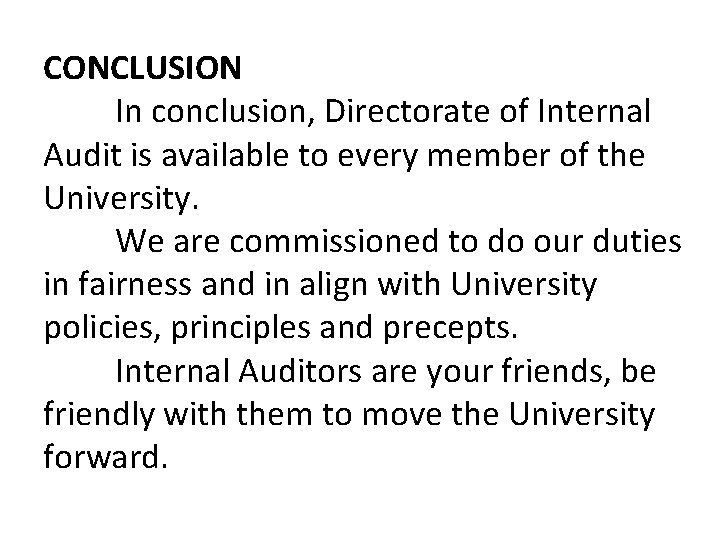 CONCLUSION

In conclusion, Directorate of Internal Audit is available to every member of the University.

We are commissioned to do our duties in fairness and in align with University policies, principles and precepts.

Internal Auditors are your friends, be friendly with them to move the University forward.